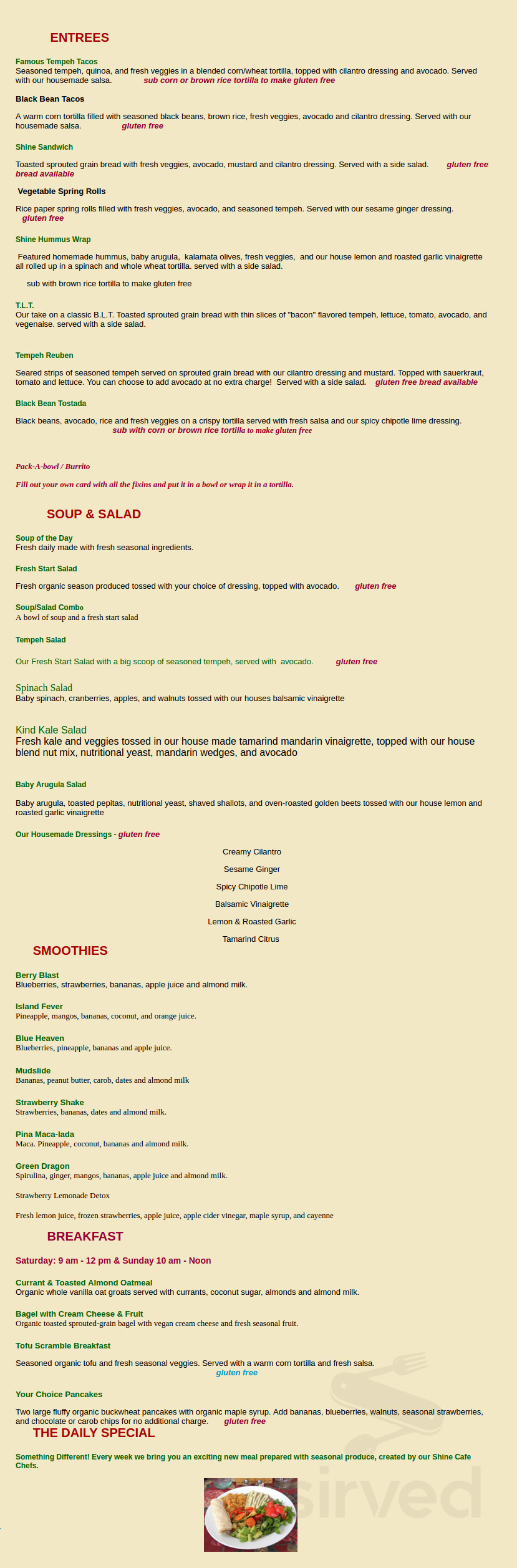 ENTREES

Famous Tempeh Tacos
Seasoned tempeh, quinoa, and fresh veggies in a blended corn/wheat tortilla, topped with cilantro dressing and avocado. Served with our housemade salsa. sub corn or brown rice tortilla to make gluten free

Black Bean Tacos

A warm corn tortilla filled with seasoned black beans, brown rice, fresh veggies, avocado and cilantro dressing. Served with our housemade salsa. gluten free

Shine Sandwich

Toasted sprouted grain bread with fresh veggies, avocado, mustard and cilantro dressing. Served with a side salad. gluten free bread available

Vegetable Spring Rolls

Rice paper spring rolls filled with fresh veggies, avocado, and seasoned tempeh. Served with our sesame ginger dressing. gluten free

Shine Hummus Wrap

Featured homemade hummus, baby arugula, kalamata olives, fresh veggies, and our house lemon and roasted garlic vinaigrette all rolled up in a spinach and whole wheat tortilla. served with a side salad.

sub with brown rice tortilla to make gluten free

T.L.T.
Our take on a classic B.L.T. Toasted sprouted grain bread with thin slices of "bacon" flavored tempeh, lettuce, tomato, avocado, and vegenaise. served with a side salad.

Tempeh Reuben

Seared strips of seasoned tempeh served on sprouted grain bread with our cilantro dressing and mustard. Topped with sauerkraut, tomato and lettuce. You can choose to add avocado at no extra charge! Served with a side salad. gluten free bread available

Black Bean Tostada

Black beans, avocado, rice and fresh veggies on a crispy tortilla served with fresh salsa and our spicy chipotle lime dressing. sub with corn or brown rice tortilla to make gluten free

Pack-A-bowl / Burrito

Fill out your own card with all the fixins and put it in a bowl or wrap it in a tortilla.

SOUP & SALAD

Soup of the Day
Fresh daily made with fresh seasonal ingredients.

Fresh Start Salad

Fresh organic season produced tossed with your choice of dressing, topped with avocado. gluten free

Soup/Salad Combo
A bowl of soup and a fresh start salad

Tempeh Salad

Our Fresh Start Salad with a big scoop of seasoned tempeh, served with avocado. gluten free

Spinach Salad
Baby spinach, cranberries, apples, and walnuts tossed with our houses balsamic vinaigrette

Kind Kale Salad
Fresh kale and veggies tossed in our house made tamarind mandarin vinaigrette, topped with our house blend nut mix, nutritional yeast, mandarin wedges, and avocado

Baby Arugula Salad

Baby arugula, toasted pepitas, nutritional yeast, shaved shallots, and oven-roasted golden beets tossed with our house lemon and roasted garlic vinaigrette

Our Housemade Dressings - gluten free

Creamy Cilantro

Sesame Ginger

Spicy Chipotle Lime

Balsamic Vinaigrette

Lemon & Roasted Garlic

Tamarind Citrus

SMOOTHIES

Berry Blast
Blueberries, strawberries, bananas, apple juice and almond milk.

Island Fever
Pineapple, mangos, bananas, coconut, and orange juice.

Blue Heaven
Blueberries, pineapple, bananas and apple juice.

Mudslide
Bananas, peanut butter, carob, dates and almond milk

Strawberry Shake
Strawberries, bananas, dates and almond milk.

Pina Maca-lada
Maca. Pineapple, coconut, bananas and almond milk.

Green Dragon
Spirulina, ginger, mangos, bananas, apple juice and almond milk.

Strawberry Lemonade Detox

Fresh lemon juice, frozen strawberries, apple juice, apple cider vinegar, maple syrup, and cayenne

BREAKFAST

Saturday: 9 am - 12 pm & Sunday 10 am - Noon

Currant & Toasted Almond Oatmeal
Organic whole vanilla oat groats served with currants, coconut sugar, almonds and almond milk.

Bagel with Cream Cheese & Fruit
Organic toasted sprouted-grain bagel with vegan cream cheese and fresh seasonal fruit.

Tofu Scramble Breakfast

Seasoned organic tofu and fresh seasonal veggies. Served with a warm corn tortilla and fresh salsa. gluten free

Your Choice Pancakes

Two large fluffy organic buckwheat pancakes with organic maple syrup. Add bananas, blueberries, walnuts, seasonal strawberries, and chocolate or carob chips for no additional charge. gluten free

THE DAILY SPECIAL

Something Different! Every week we bring you an exciting new meal prepared with seasonal produce, created by our Shine Cafe Chefs.

sirved